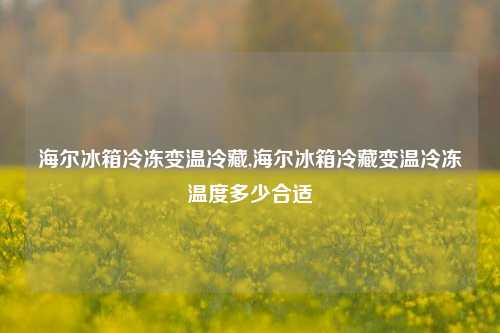 海尔冰箱冷冻变温冷藏,海尔冰箱冷藏变温冷冻温度多少合适